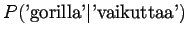 $P(\text{'gorilla'}|\text{'vaikuttaa'})$